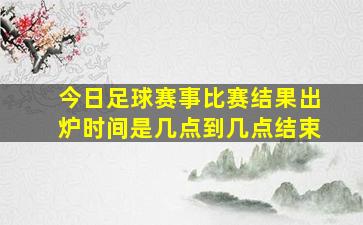 今日足球赛事比赛结果出炉时间是几点到几点结束